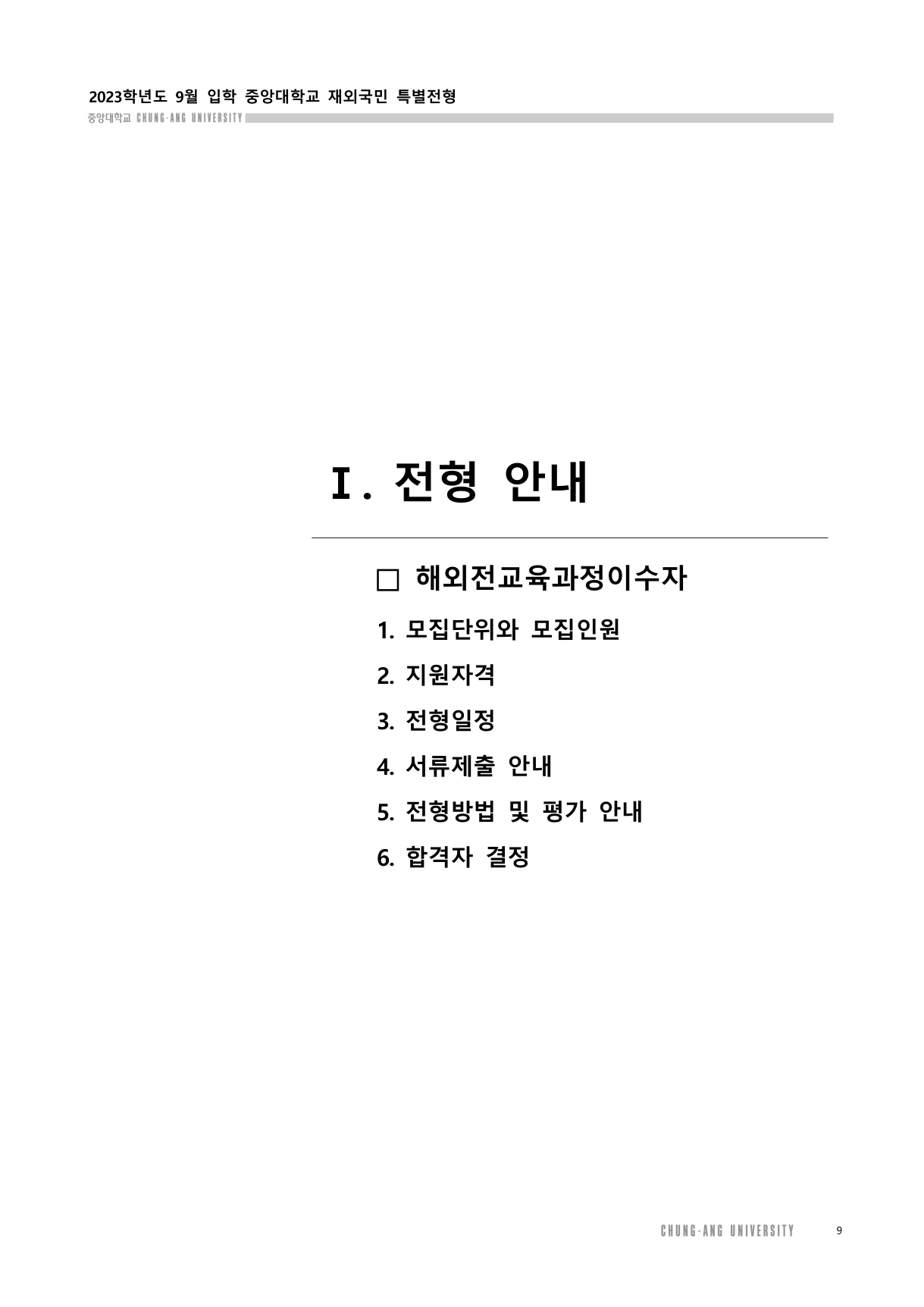 2023학년도 9월 입학 중앙대학교 재외국민 특별전형

중앙대학교 CHUNG-ANG UNIVERSITY

Ⅰ. 전형 안내

□ 해외전교육과정이수자

1. 모집단위와 모집인원

2. 지원자격

3. 전형일정

4. 서류제출 안내

5. 전형방법 및 평가 안내

6. 합격자 결정

CHUNG-ANG UNIVERSITY 9